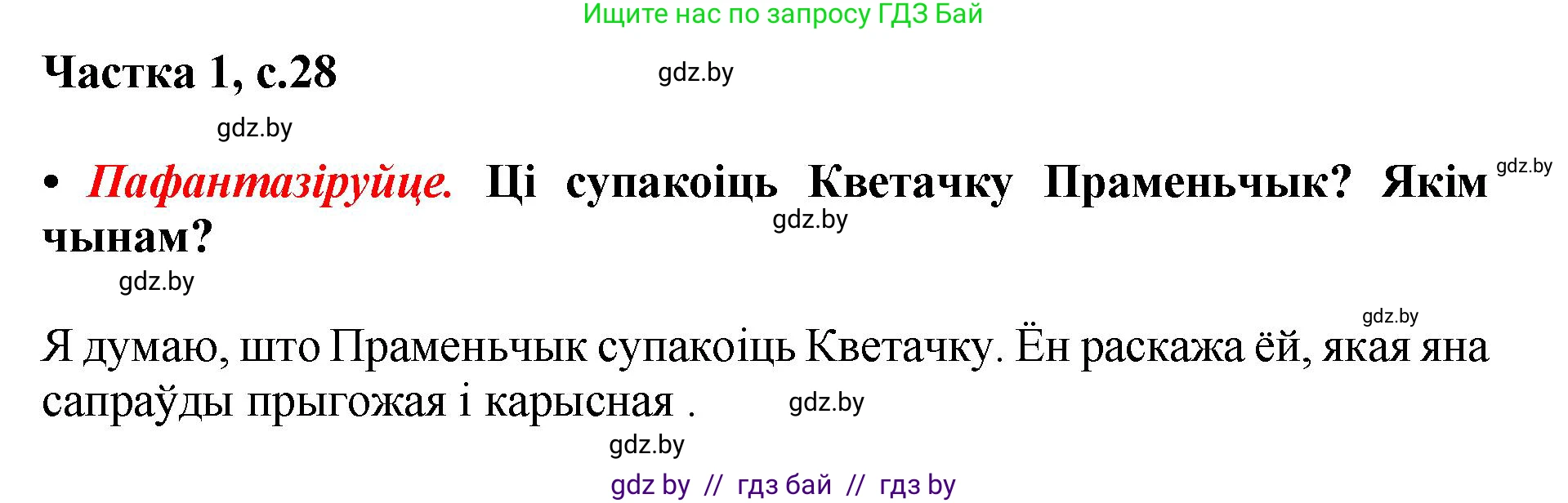 Ищите нас по запросу ГДЗ Бай

Частка 1, с.28

gdz.by

gdz.by

• Пафантазіруйце. Ці супакоіць Кветачку Праменьчык? Якім чынам?

gdz.by

gdz.by

gdz.by

gdz.by

Я думаю, што Праменьчык супакоіць Кветачку. Ён раскажа ёй, якая яна сапраўды прыгожая і карысная .

gdz.by

gdz.by

gdz by // гдз бай // гдз by